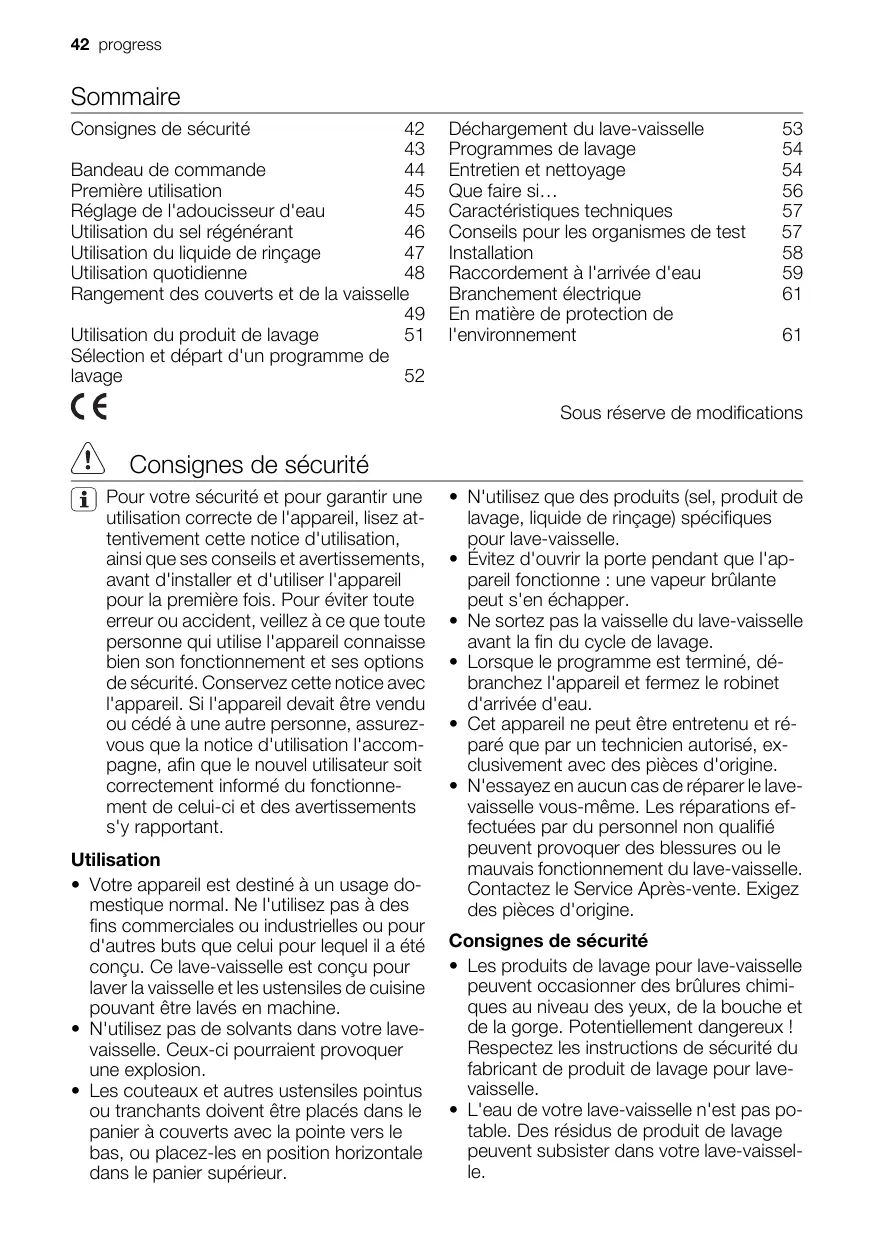 42 progress

Sommaire

Consignes de sécurité 42
43
Bandeau de commande 44
Première utilisation 45
Réglage de l'adoucisseur d'eau 45
Utilisation du sel régénérant 46
Utilisation du liquide de rinçage 47
Utilisation quotidienne 48
Rangement des couverts et de la vaisselle
49
Utilisation du produit de lavage 51
Sélection et départ d'un programme de lavage 52

Déchargement du lave-vaisselle 53
Programmes de lavage 54
Entretien et nettoyage 54
Que faire si… 56
Caractéristiques techniques 57
Conseils pour les organismes de test 57
Installation 58
Raccordement à l'arrivée d'eau 59
Branchement électrique 61
En matière de protection de l'environnement 61

CE

Sous réserve de modifications

Consignes de sécurité

Pour votre sécurité et pour garantir une utilisation correcte de l'appareil, lisez attentivement cette notice d'utilisation, ainsi que ses conseils et avertissements, avant d'installer et d'utiliser l'appareil pour la première fois. Pour éviter toute erreur ou accident, veillez à ce que toute personne qui utilise l'appareil connaisse bien son fonctionnement et ses options de sécurité. Conservez cette notice avec l'appareil. Si l'appareil devait être vendu ou cédé à une autre personne, assurez-vous que la notice d'utilisation l'accompagne, afin que le nouvel utilisateur soit correctement informé du fonctionnement de celui-ci et des avertissements s'y rapportant.

Utilisation
• Votre appareil est destiné à un usage domestique normal. Ne l'utilisez pas à des fins commerciales ou industrielles ou pour d'autres buts que celui pour lequel il a été conçu. Ce lave-vaisselle est conçu pour laver la vaisselle et les ustensiles de cuisine pouvant être lavés en machine.
• N'utilisez pas de solvants dans votre lave-vaisselle. Ceux-ci pourraient provoquer une explosion.
• Les couteaux et autres ustensiles pointus ou tranchants doivent être placés dans le panier à couverts avec la pointe vers le bas, ou placez-les en position horizontale dans le panier supérieur.
• N'utilisez que des produits (sel, produit de lavage, liquide de rinçage) spécifiques pour lave-vaisselle.
• Évitez d'ouvrir la porte pendant que l'appareil fonctionne : une vapeur brûlante peut s'en échapper.
• Ne sortez pas la vaisselle du lave-vaisselle avant la fin du cycle de lavage.
• Lorsque le programme est terminé, débranchez l'appareil et fermez le robinet d'arrivée d'eau.
• Cet appareil ne peut être entretenu et réparé que par un technicien autorisé, exclusivement avec des pièces d'origine.
• N'essayez en aucun cas de réparer le lave-vaisselle vous-même. Les réparations effectuées par du personnel non qualifié peuvent provoquer des blessures ou le mauvais fonctionnement du lave-vaisselle. Contactez le Service Après-vente. Exigez des pièces d'origine.

Consignes de sécurité
• Les produits de lavage pour lave-vaisselle peuvent occasionner des brûlures chimiques au niveau des yeux, de la bouche et de la gorge. Potentiellement dangereux ! Respectez les instructions de sécurité du fabricant de produit de lavage pour lave-vaisselle.
• L'eau de votre lave-vaisselle n'est pas potable. Des résidus de produit de lavage peuvent subsister dans votre lave-vaisselle.